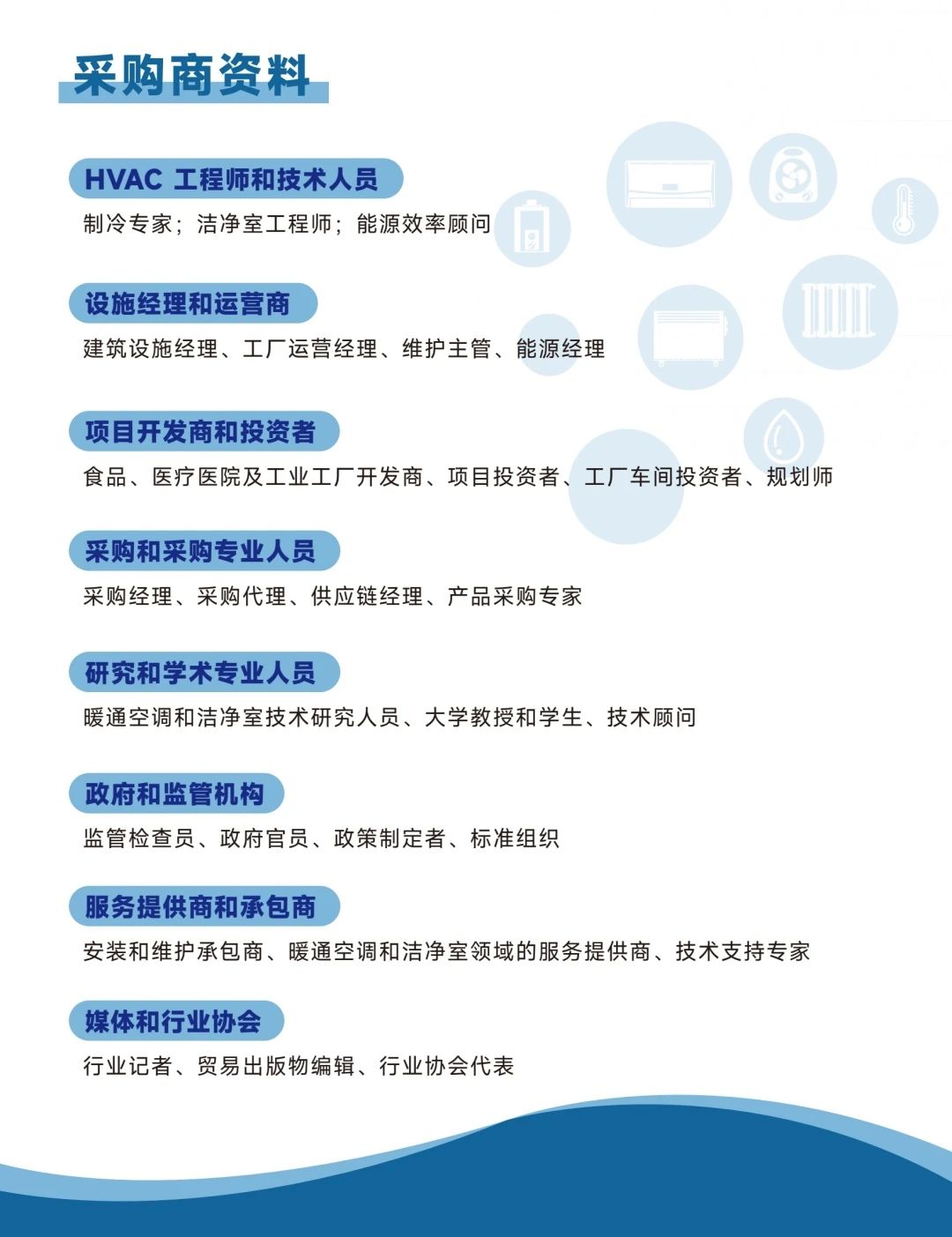 采购商资料

HVAC 工程师和技术人员

制冷专家；洁净室工程师；能源效率顾问

设施经理和运营商

建筑设施经理、工厂运营经理、维护主管、能源经理

项目开发商和投资者

食品、医疗医院及工业工厂开发商、项目投资者、工厂车间投资者、规划师

采购和采购专业人员

采购经理、采购代理、供应链经理、产品采购专家

研究和学术专业人员

暖通空调和洁净室技术研究人员、大学教授和学生、技术顾问

政府和监管机构

监管检查员、政府官员、政策制定者、标准组织

服务提供商和承包商

安装和维护承包商、暖通空调和洁净室领域的服务提供商、技术支持专家

媒体和行业协会

行业记者、贸易出版物编辑、行业协会代表